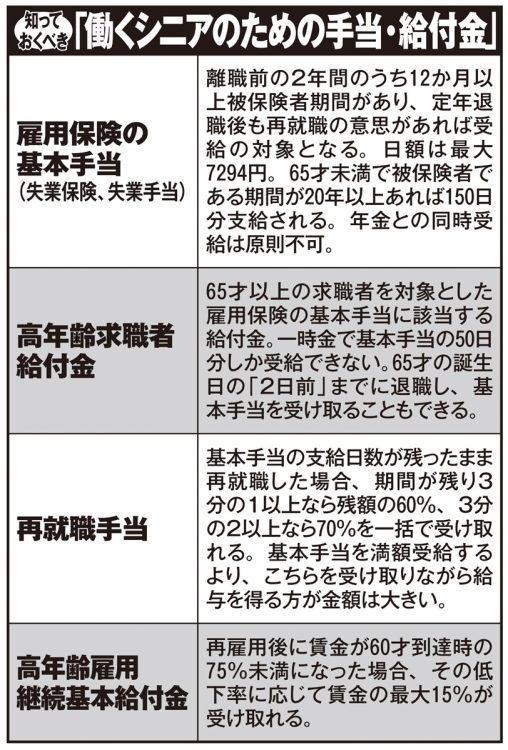 知っておくべき「働くシニアのための手当・給付金」

| | |
|---|---|
| 雇用保険の基本手当（失業保険、失業手当） | 離職前の2年間のうち12か月以上被保険者期間があり、定年退職後も再就職の意思があれば受給の対象となる。日額は最大7294円。65才未満で被保険者である期間が20年以上あれば150日分支給される。年金との同時受給は原則不可。 |
| 高年齢求職者給付金 | 65才以上の求職者を対象とした雇用保険の基本手当に該当する給付金。一時金で基本手当の50日分しか受給できない。65才の誕生日の「2日前」までに退職し、基本手当を受け取ることもできる。 |
| 再就職手当 | 基本手当の支給日数が残ったまま再就職した場合、期間が残り3分の1以上なら残額の60%、3分の2以上なら70%を一括で受け取れる。基本手当を満額受給するより、こちらを受け取りながら給与を得る方が金額は大きい。 |
| 高年齢雇用継続基本給付金 | 再雇用後に賃金が60才到達時の75%未満になった場合、その低下率に応じて賃金の最大15%が受け取れる。 |